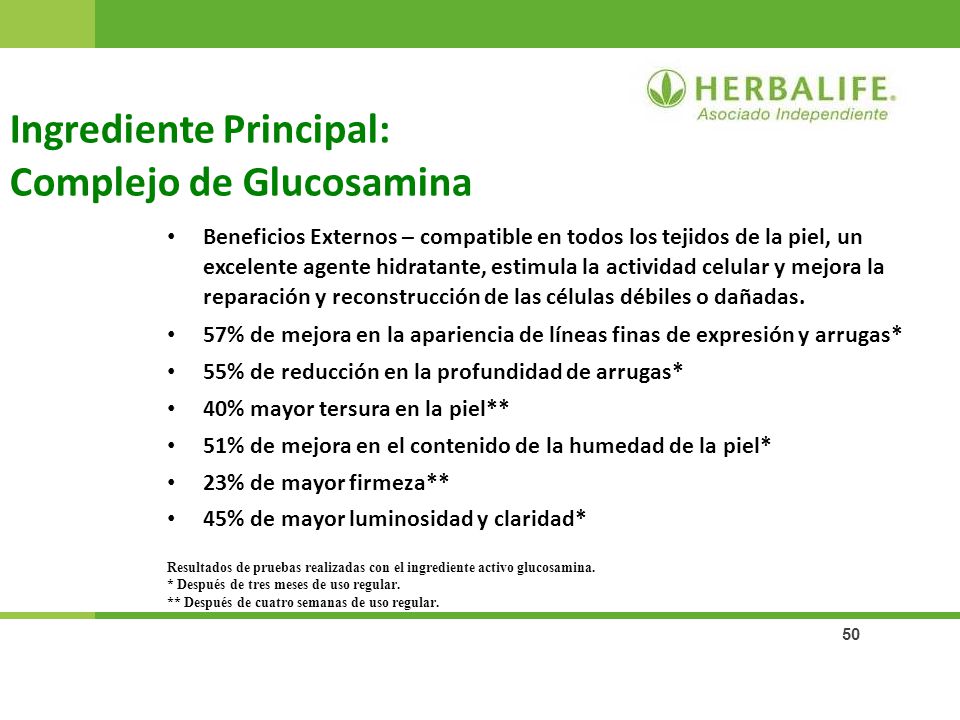 HERBALIFE.
Asociado Independiente

Ingrediente Principal:
Complejo de Glucosamina

• Beneficios Externos – compatible en todos los tejidos de la piel, un excelente agente hidratante, estimula la actividad celular y mejora la reparación y reconstrucción de las células débiles o dañadas.
• 57% de mejora en la apariencia de líneas finas de expresión y arrugas*
• 55% de reducción en la profundidad de arrugas*
• 40% mayor tersura en la piel**
• 51% de mejora en el contenido de la humedad de la piel*
• 23% de mayor firmeza**
• 45% de mayor luminosidad y claridad*

Resultados de pruebas realizadas con el ingrediente activo glucosamina.
* Después de tres meses de uso regular.
** Después de cuatro semanas de uso regular.

50